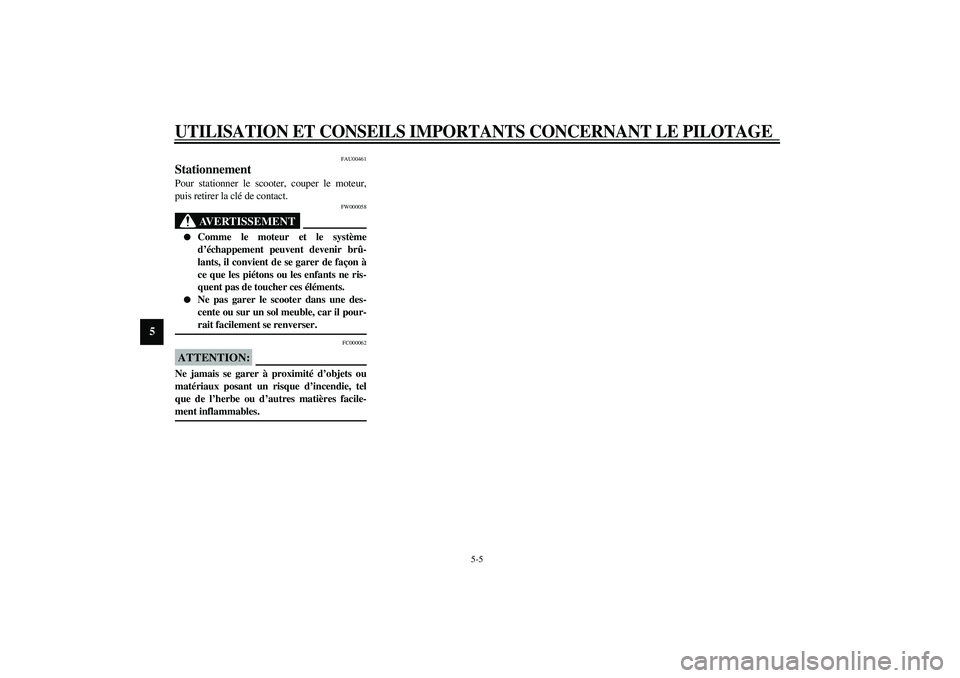 UTILISATION ET CONSEILS IMPORTANTS CONCERNANT LE PILOTAGE

5

FAU00461

Stationnement

Pour stationner le scooter, couper le moteur, puis retirer la clé de contact.

FW000058

AVERTISSEMENT

● Comme le moteur et le système d'échappement peuvent devenir brûlants, il convient de se garer de façon à ce que les piétons ou les enfants ne risquent pas de toucher ces éléments.
● Ne pas garer le scooter dans une descente ou sur un sol meuble, car il pourrait facilement se renverser.

FC000062

ATTENTION:

Ne jamais se garer à proximité d'objets ou matériaux posant un risque d'incendie, tel que de l'herbe ou d'autres matières facilement inflammables.

5-5

carmanualsonline.info